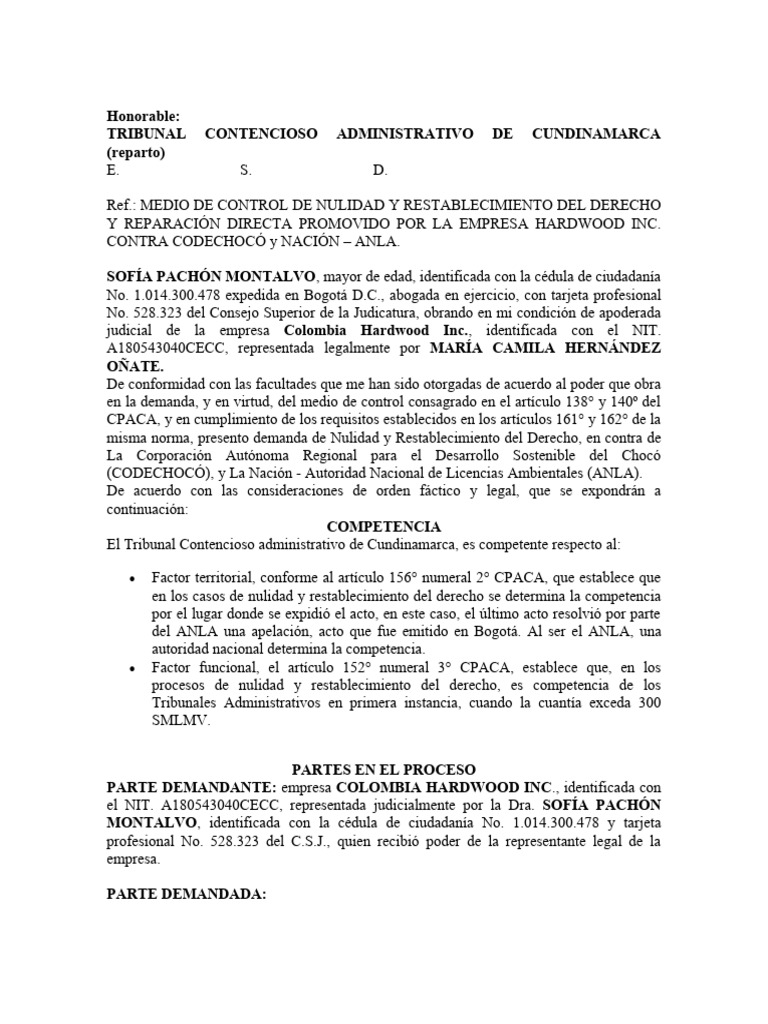 Honorable:
TRIBUNAL CONTENCIOSO ADMINISTRATIVO DE CUNDINAMARCA (reparto)
E. S. D.

Ref.: MEDIO DE CONTROL DE NULIDAD Y RESTABLECIMIENTO DEL DERECHO Y REPARACIÓN DIRECTA PROMOVIDO POR LA EMPRESA HARDWOOD INC. CONTRA CODECHOCÓ y NACIÓN – ANLA.

SOFÍA PACHÓN MONTALVO, mayor de edad, identificada con la cédula de ciudadanía No. 1.014.300.478 expedida en Bogotá D.C., abogada en ejercicio, con tarjeta profesional No. 528.323 del Consejo Superior de la Judicatura, obrando en mi condición de apoderada judicial de la empresa Colombia Hardwood Inc., identificada con el NIT. A180543040CECC, representada legalmente por MARÍA CAMILA HERNÁNDEZ OÑATE.
De conformidad con las facultades que me han sido otorgadas de acuerdo al poder que obra en la demanda, y en virtud, del medio de control consagrado en el artículo 138° y 140º del CPACA, y en cumplimiento de los requisitos establecidos en los artículos 161° y 162° de la misma norma, presento demanda de Nulidad y Restablecimiento del Derecho, en contra de La Corporación Autónoma Regional para el Desarrollo Sostenible del Chocó (CODECHOCÓ), y La Nación - Autoridad Nacional de Licencias Ambientales (ANLA).
De acuerdo con las consideraciones de orden fáctico y legal, que se expondrán a continuación:
COMPETENCIA
El Tribunal Contencioso administrativo de Cundinamarca, es competente respecto al:

• Factor territorial, conforme al artículo 156° numeral 2° CPACA, que establece que en los casos de nulidad y restablecimiento del derecho se determina la competencia por el lugar donde se expidió el acto, en este caso, el último acto resolvió por parte del ANLA una apelación, acto que fue emitido en Bogotá. Al ser el ANLA, una autoridad nacional determina la competencia.
• Factor funcional, el artículo 152° numeral 3° CPACA, establece que, en los procesos de nulidad y restablecimiento del derecho, es competencia de los Tribunales Administrativos en primera instancia, cuando la cuantía exceda 300 SMLMV.

PARTES EN EL PROCESO
PARTE DEMANDANTE: empresa COLOMBIA HARDWOOD INC., identificada con el NIT. A180543040CECC, representada judicialmente por la Dra. SOFÍA PACHÓN MONTALVO, identificada con la cédula de ciudadanía No. 1.014.300.478 y tarjeta profesional No. 528.323 del C.S.J., quien recibió poder de la representante legal de la empresa.

PARTE DEMANDADA: